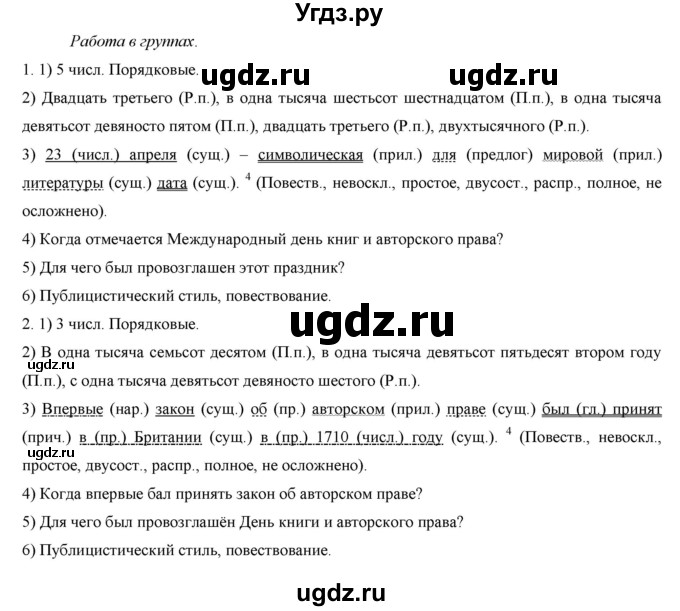 Угдз.ру

Работа в группах.

1. 1) 5 числ. Порядковые. ugdz.ru ugdz.ru

2) Двадцать третьего (Р.п.), в одна тысяча шестьсот шестнадцатом (П.п.), в одна тысяча девятьсот девяносто пятом (П.п.), двадцать третьего (Р.п.), двухтысячного (Р.п.).

3) 23 (числ.) апреля (сущ.) – символическая (прил.) для (предлог) мировой (прил.) литературы (сущ.) дата (сущ.). $^4$ (Повеств., невоскл., простое, двусост., распр., полное, не осложнено).

4) Когда отмечается Международный день книг и авторского права?

5) Для чего был провозглашен этот праздник?

6) Публицистический стиль, повествование.

ugdz.ru

2. 1) 3 числ. Порядковые.

2) В одна тысяча семьсот десятом (П.п.), в одна тысяча девятьсот пятьдесят втором году (П.п.), с одна тысяча девятьсот девяносто шестого (Р.п.).

ugdz.ru

3) Впервые (нар.) закон (сущ.) об (пр.) авторском (прил.) праве (сущ.) был (гл.) принят (прич.) в (пр.) Британии (сущ.) в (пр.) 1710 (числ.) году (сущ.). $^4$ (Повеств., невоскл., простое, двусост., распр., полное, не осложнено).

ugdz.ru

4) Когда впервые бал принять закон об авторском праве?

5) Для чего был провозглашён День книги и авторского права?

6) Публицистический стиль, повествование.

ugdz.ru